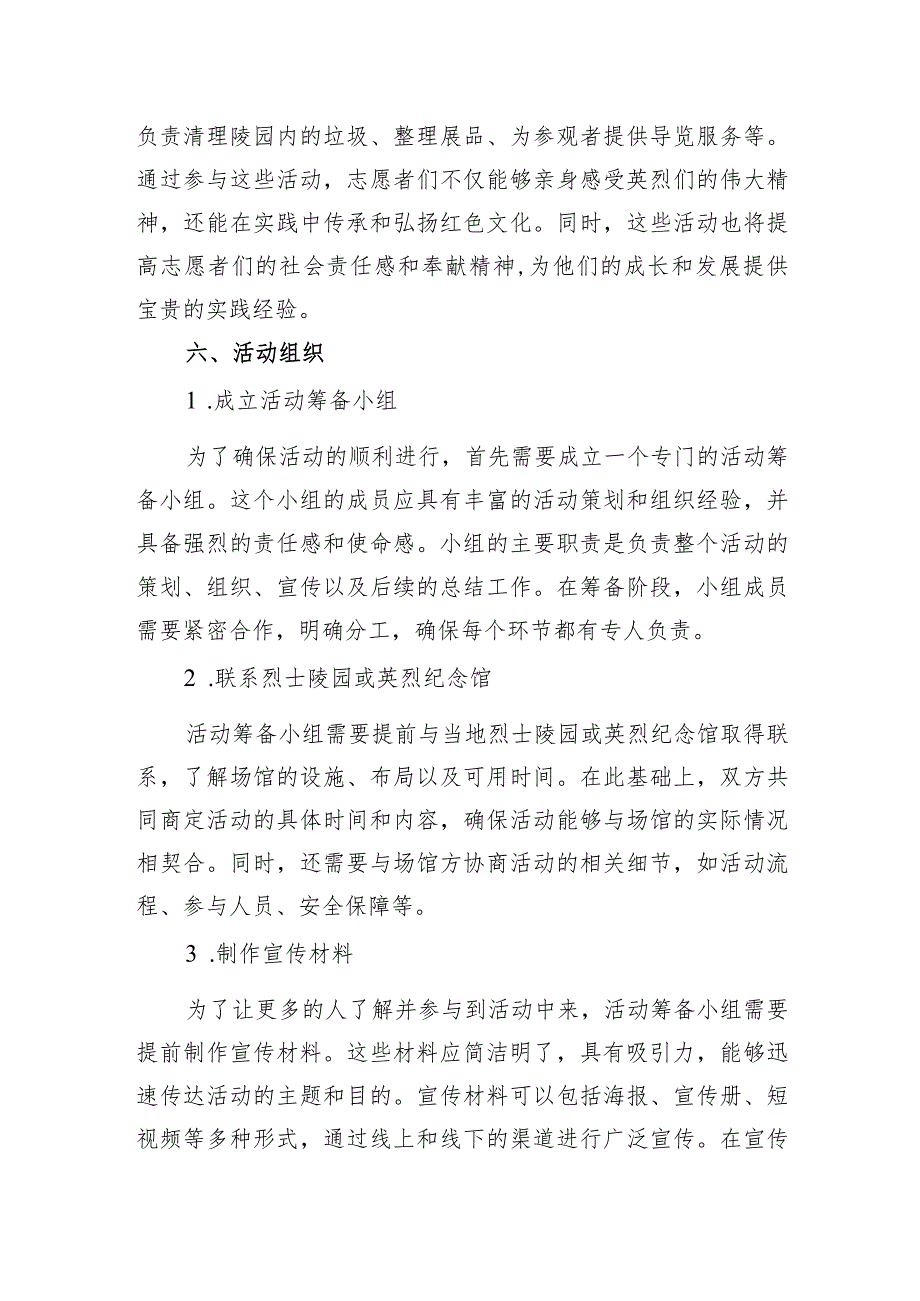 负责清理陵园内的垃圾、整理展品、为参观者提供导览服务等。通过参与这些活动，志愿者们不仅能够亲身感受英烈们的伟大精神，还能在实践中传承和弘扬红色文化。同时，这些活动也将提高志愿者们的社会责任感和奉献精神，为他们的成长和发展提供宝贵的实践经验。

六、活动组织

1 .成立活动筹备小组

为了确保活动的顺利进行，首先需要成立一个专门的活动筹备小组。这个小组的成员应具有丰富的活动策划和组织经验，并具备强烈的责任感和使命感。小组的主要职责是负责整个活动的策划、组织、宣传以及后续的总结工作。在筹备阶段，小组成员需要紧密合作，明确分工，确保每个环节都有专人负责。

2 .联系烈士陵园或英烈纪念馆

活动筹备小组需要提前与当地烈士陵园或英烈纪念馆取得联系，了解场馆的设施、布局以及可用时间。在此基础上，双方共同商定活动的具体时间和内容，确保活动能够与场馆的实际情况相契合。同时，还需要与场馆方协商活动的相关细节，如活动流程、参与人员、安全保障等。

3 .制作宣传材料

为了让更多的人了解并参与到活动中来，活动筹备小组需要提前制作宣传材料。这些材料应简洁明了，具有吸引力，能够迅速传达活动的主题和目的。宣传材料可以包括海报、宣传册、短视频等多种形式，通过线上和线下的渠道进行广泛宣传。在宣传